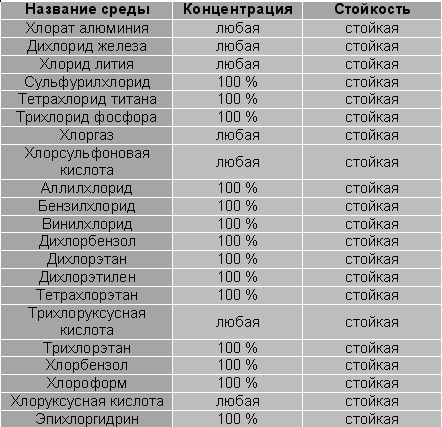 | Название среды | Концентрация | Стойкость |
|---|---|---|
| Хлорат алюминия | любая | стойкая |
| Дихлорид железа | любая | стойкая |
| Хлорид лития | любая | стойкая |
| Сульфурилхлорид | 100 % | стойкая |
| Тетрахлорид титана | 100 % | стойкая |
| Трихлорид фосфора | 100 % | стойкая |
| Хлоргаз | любая | стойкая |
| Хлорсульфоновая кислота | любая | стойкая |
| Аллилхлорид | 100 % | стойкая |
| Бензилхлорид | 100 % | стойкая |
| Винилхлорид | 100 % | стойкая |
| Дихлорбензол | 100 % | стойкая |
| Дихлорэтан | 100 % | стойкая |
| Дихлорэтилен | 100 % | стойкая |
| Тетрахлорэтан | 100 % | стойкая |
| Трихлоруксусная кислота | любая | стойкая |
| Трихлорэтан | 100 % | стойкая |
| Хлорбензол | 100 % | стойкая |
| Хлороформ | 100 % | стойкая |
| Хлоруксусная кислота | любая | стойкая |
| Эпихлоргидрин | 100 % | стойкая |